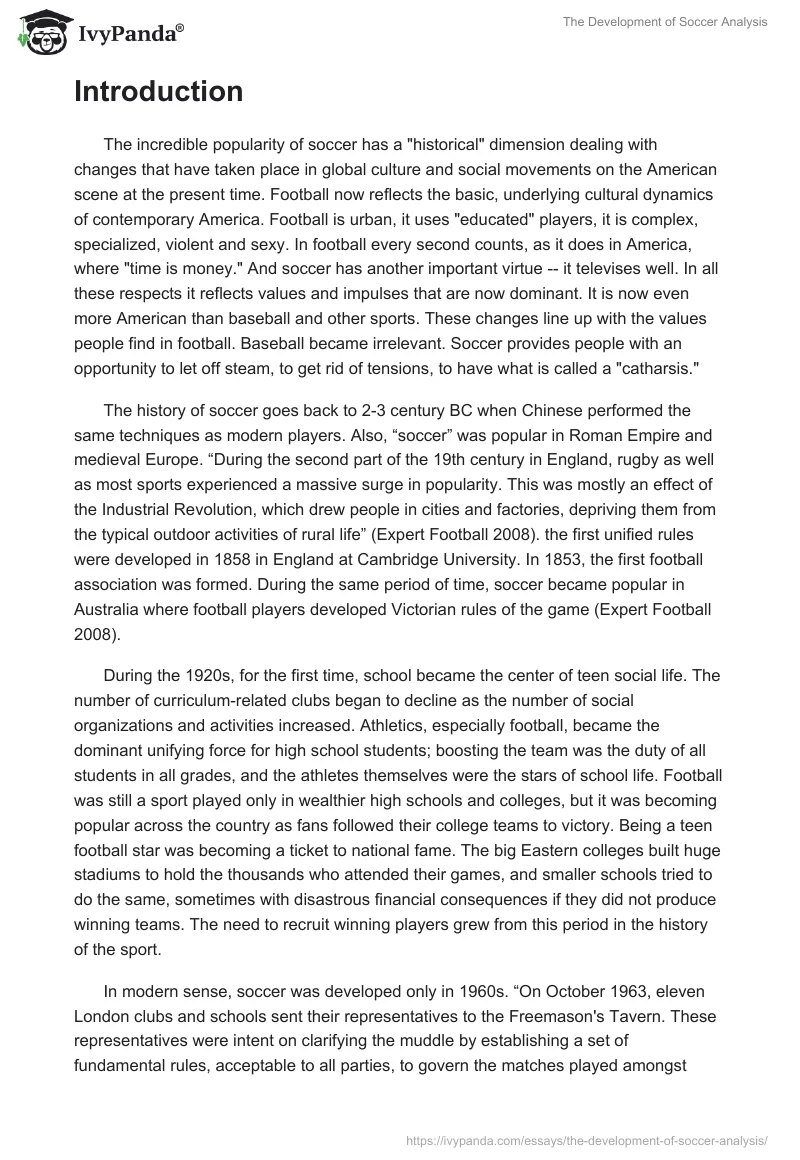 IvyPanda®

The Development of Soccer Analysis

Introduction

The incredible popularity of soccer has a "historical" dimension dealing with changes that have taken place in global culture and social movements on the American scene at the present time. Football now reflects the basic, underlying cultural dynamics of contemporary America. Football is urban, it uses "educated" players, it is complex, specialized, violent and sexy. In football every second counts, as it does in America, where "time is money." And soccer has another important virtue -- it televises well. In all these respects it reflects values and impulses that are now dominant. It is now even more American than baseball and other sports. These changes line up with the values people find in football. Baseball became irrelevant. Soccer provides people with an opportunity to let off steam, to get rid of tensions, to have what is called a "catharsis."

The history of soccer goes back to 2-3 century BC when Chinese performed the same techniques as modern players. Also, “soccer” was popular in Roman Empire and medieval Europe. “During the second part of the 19th century in England, rugby as well as most sports experienced a massive surge in popularity. This was mostly an effect of the Industrial Revolution, which drew people in cities and factories, depriving them from the typical outdoor activities of rural life” (Expert Football 2008). the first unified rules were developed in 1858 in England at Cambridge University. In 1853, the first football association was formed. During the same period of time, soccer became popular in Australia where football players developed Victorian rules of the game (Expert Football 2008).

During the 1920s, for the first time, school became the center of teen social life. The number of curriculum-related clubs began to decline as the number of social organizations and activities increased. Athletics, especially football, became the dominant unifying force for high school students; boosting the team was the duty of all students in all grades, and the athletes themselves were the stars of school life. Football was still a sport played only in wealthier high schools and colleges, but it was becoming popular across the country as fans followed their college teams to victory. Being a teen football star was becoming a ticket to national fame. The big Eastern colleges built huge stadiums to hold the thousands who attended their games, and smaller schools tried to do the same, sometimes with disastrous financial consequences if they did not produce winning teams. The need to recruit winning players grew from this period in the history of the sport.

In modern sense, soccer was developed only in 1960s. “On October 1963, eleven London clubs and schools sent their representatives to the Freemason's Tavern. These representatives were intent on clarifying the muddle by establishing a set of fundamental rules, acceptable to all parties, to govern the matches played amongst

https://ivypanda.com/essays/the-development-of-soccer-analysis/